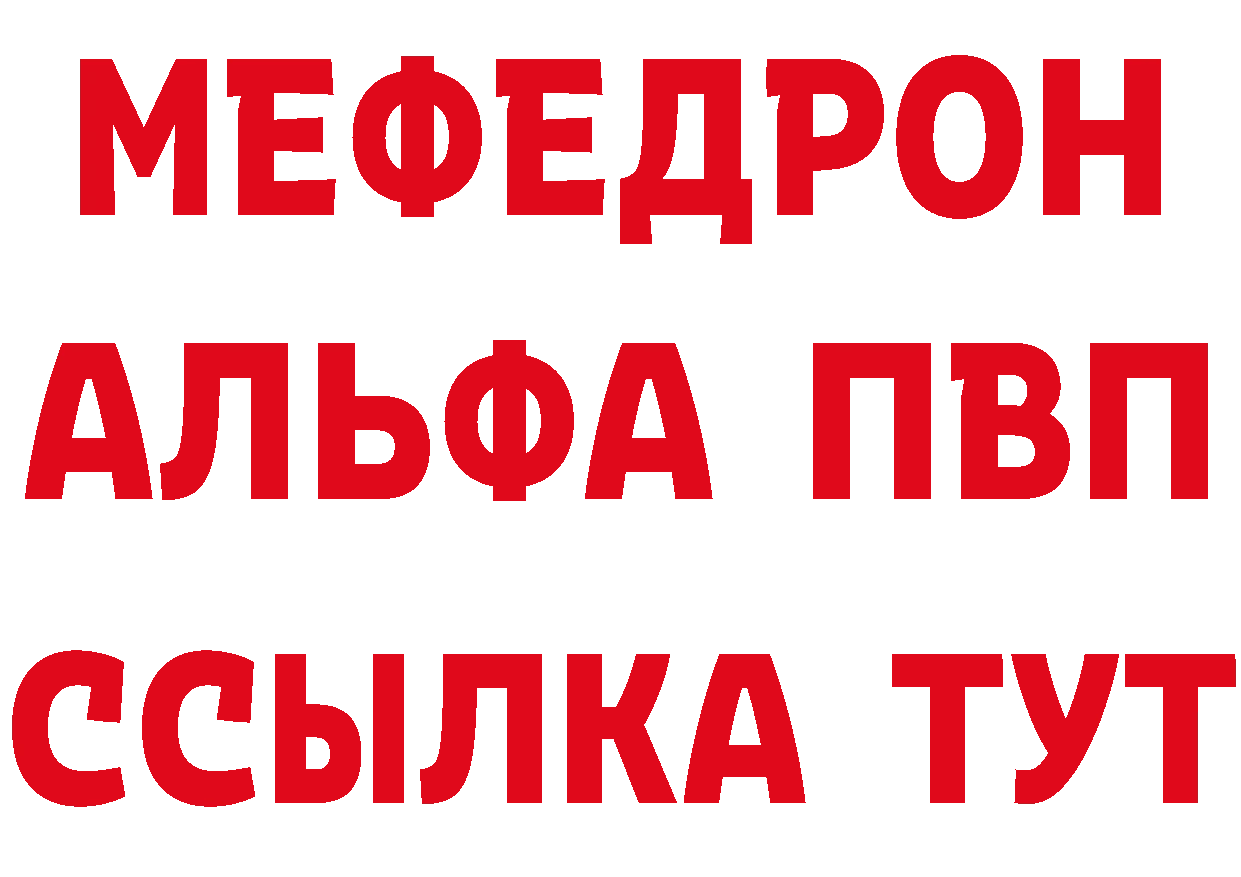 МЕФЕДРОН
АЛЬФА ПВП
ССЫЛКА ТУТ